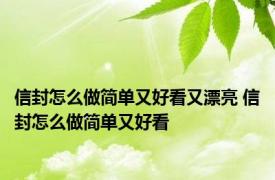 信封怎么做简单又好看又漂亮 信封怎么做简单又好看